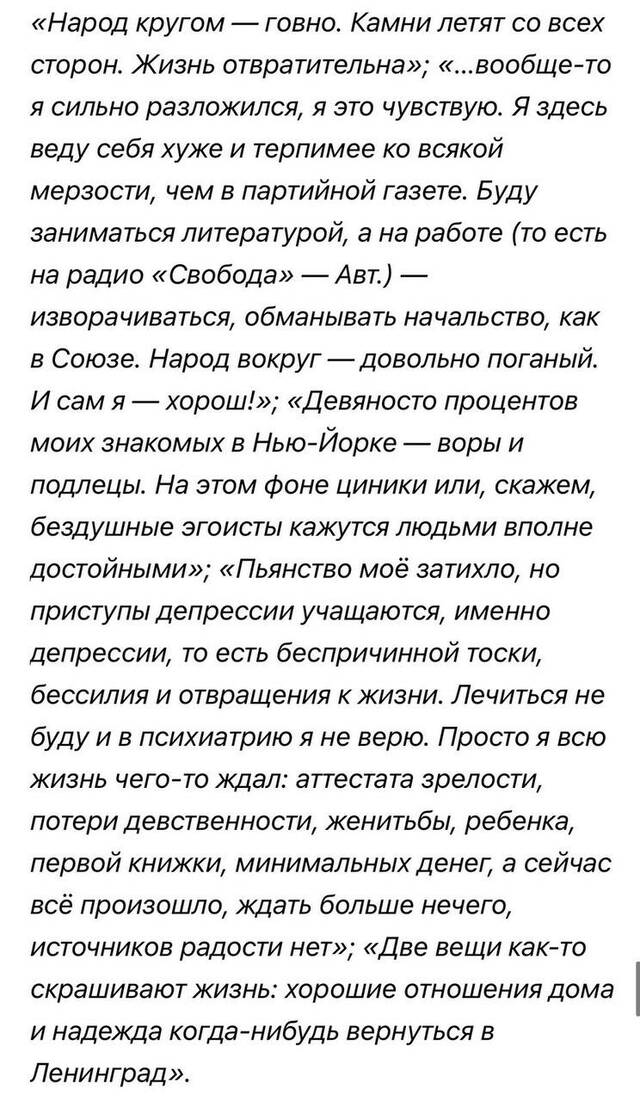 «Народ кругом — говно. Камни летят со всех сторон. Жизнь отвратительна»; «...вообще-то я сильно разложился, я это чувствую. Я здесь веду себя хуже и терпимее ко всякой мерзости, чем в партийной газете. Буду заниматься литературой, а на работе (то есть на радио «Свобода» — Авт.) — изворачиваться, обманывать начальство, как в Союзе. Народ вокруг — довольно поганый. И сам я — хорош!»; «Девяносто процентов моих знакомых в Нью-Йорке — воры и подлецы. На этом фоне циники или, скажем, бездушные эгоисты кажутся людьми вполне достойными»; «Пьянство моё затихло, но приступы депрессии учащаются, именно депрессии, то есть беспричинной тоски, бессилия и отвращения к жизни. Лечиться не буду и в психиатрию я не верю. Просто я всю жизнь чего-то ждал: аттестата зрелости, потери девственности, женитьбы, ребенка, первой книжки, минимальных денег, а сейчас всё произошло, ждать больше нечего, источников радости нет»; «Две вещи как-то скрашивают жизнь: хорошие отношения дома и надежда когда-нибудь вернуться в Ленинград».